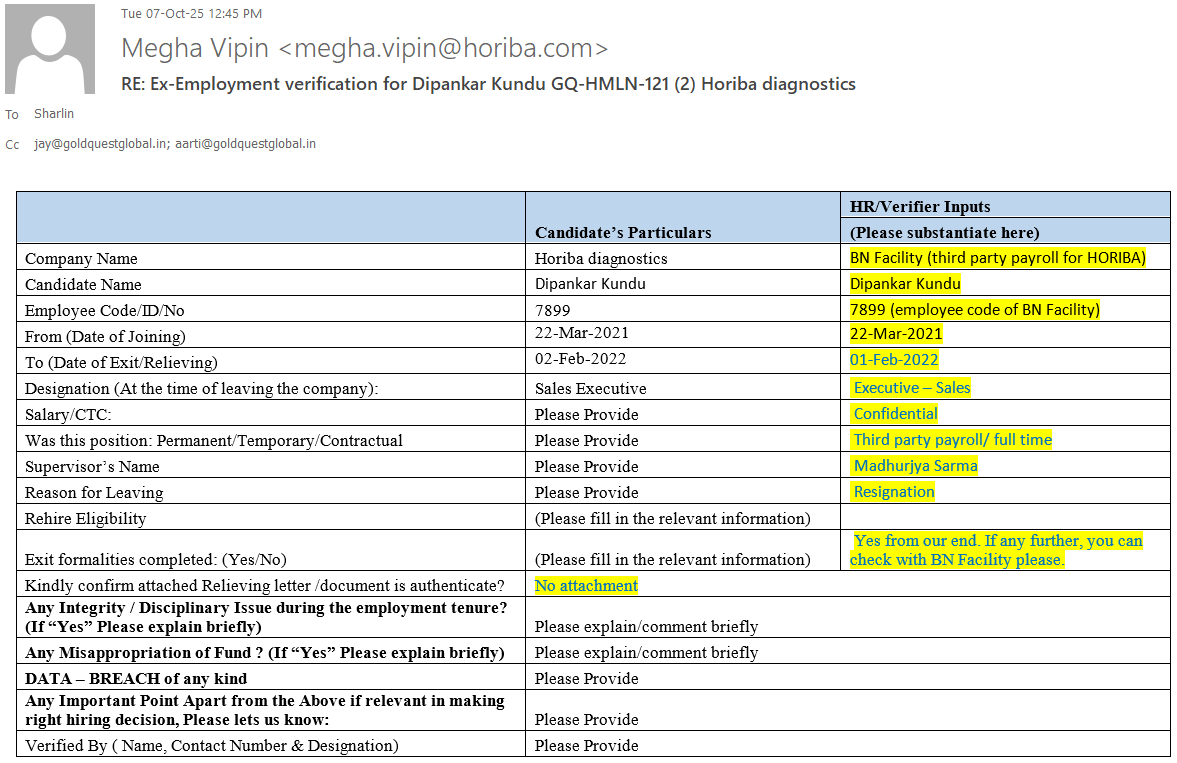 Tue 07-Oct-25 12:45 PM

Megha Vipin <megha.vipin@horiba.com>

RE: Ex-Employment verification for Dipankar Kundu GQ-HMLN-121 (2) Horiba diagnostics

To Sharlin

Cc jay@goldquestglobal.in; aarti@goldquestglobal.in

| | Candidate's Particulars | HR/Verifier Inputs (Please substantiate here) |
|---|---|---|
| Company Name | Horiba diagnostics | BN Facility (third party payroll for HORIBA) |
| Candidate Name | Dipankar Kundu | Dipankar Kundu |
| Employee Code/ID/No | 7899 | 7899 (employee code of BN Facility) |
| From (Date of Joining) | 22-Mar-2021 | 22-Mar-2021 |
| To (Date of Exit/Relieving) | 02-Feb-2022 | 01-Feb-2022 |
| Designation (At the time of leaving the company): | Sales Executive | Executive – Sales |
| Salary/CTC: | Please Provide | Confidential |
| Was this position: Permanent/Temporary/Contractual | Please Provide | Third party payroll/ full time |
| Supervisor's Name | Please Provide | Madhurjya Sarma |
| Reason for Leaving | Please Provide | Resignation |
| Rehire Eligibility | (Please fill in the relevant information) | |
| Exit formalities completed: (Yes/No) | (Please fill in the relevant information) | Yes from our end. If any further, you can check with BN Facility please. |
| Kindly confirm attached Relieving letter /document is authenticate? | No attachment | |
| **Any Integrity / Disciplinary Issue during the employment tenure? (If "Yes" Please explain briefly)** | Please explain/comment briefly | |
| **Any Misappropriation of Fund ? (If "Yes" Please explain briefly)** | Please explain/comment briefly | |
| **DATA – BREACH of any kind** | Please Provide | |
| **Any Important Point Apart from the Above if relevant in making right hiring decision, Please lets us know:** | Please Provide | |
| Verified By ( Name, Contact Number & Designation) | Please Provide | |